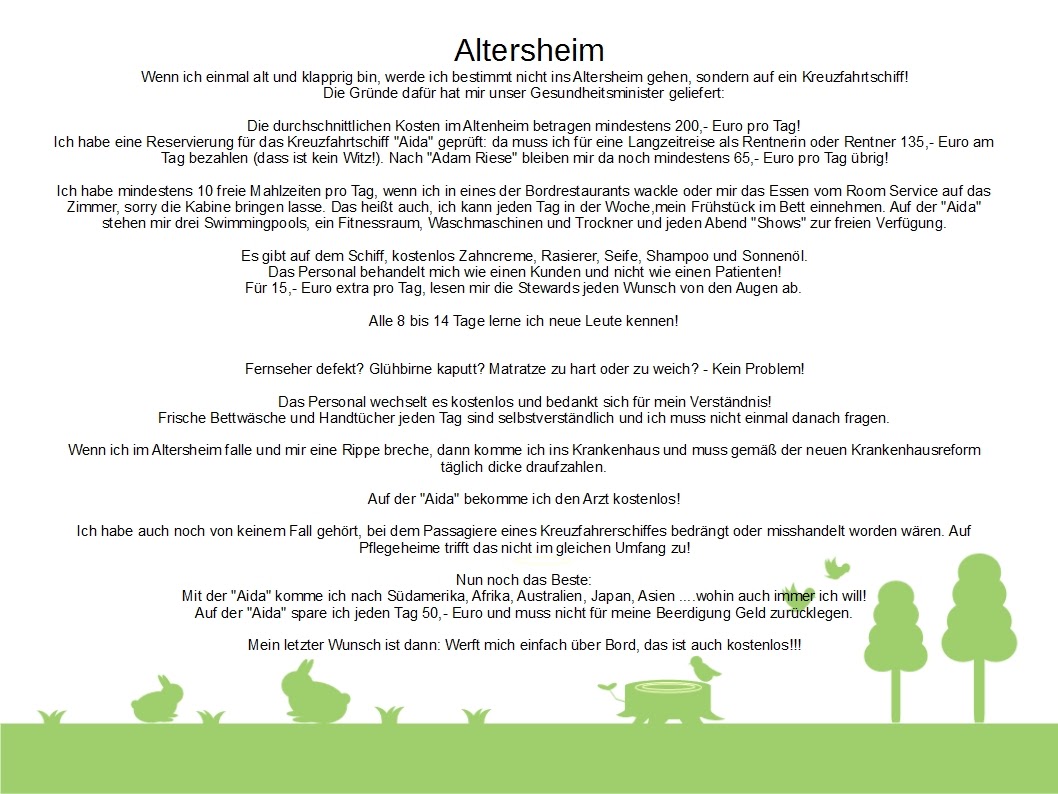 Altersheim

Wenn ich einmal alt und klapprig bin, werde ich bestimmt nicht ins Altersheim gehen, sondern auf ein Kreuzfahrtschiff! Die Gründe dafür hat mir unser Gesundheitsminister geliefert:

Die durchschnittlichen Kosten im Altenheim betragen mindestens 200,- Euro pro Tag! Ich habe eine Reservierung für das Kreuzfahrtschiff "Aida" geprüft: da muss ich für eine Langzeitreise als Rentnerin oder Rentner 135,- Euro am Tag bezahlen (dass ist kein Witz!). Nach "Adam Riese" bleiben mir da noch mindestens 65,- Euro pro Tag übrig!

Ich habe mindestens 10 freie Mahlzeiten pro Tag, wenn ich in eines der Bordrestaurants wackle oder mir das Essen vom Room Service auf das Zimmer, sorry die Kabine bringen lasse. Das heißt auch, ich kann jeden Tag in der Woche,mein Frühstück im Bett einnehmen. Auf der "Aida" stehen mir drei Swimmingpools, ein Fitnessraum, Waschmaschinen und Trockner und jeden Abend "Shows" zur freien Verfügung.

Es gibt auf dem Schiff, kostenlos Zahncreme, Rasierer, Seife, Shampoo und Sonnenöl. Das Personal behandelt mich wie einen Kunden und nicht wie einen Patienten! Für 15,- Euro extra pro Tag, lesen mir die Stewards jeden Wunsch von den Augen ab.

Alle 8 bis 14 Tage lerne ich neue Leute kennen!

Fernseher defekt? Glühbirne kaputt? Matratze zu hart oder zu weich? - Kein Problem!

Das Personal wechselt es kostenlos und bedankt sich für mein Verständnis! Frische Bettwäsche und Handtücher jeden Tag sind selbstverständlich und ich muss nicht einmal danach fragen.

Wenn ich im Altersheim falle und mir eine Rippe breche, dann komme ich ins Krankenhaus und muss gemäß der neuen Krankenhausreform täglich dicke draufzahlen.

Auf der "Aida" bekomme ich den Arzt kostenlos!

Ich habe auch noch von keinem Fall gehört, bei dem Passagiere eines Kreuzfahrerschiffes bedrängt oder misshandelt worden wären. Auf Pflegeheime trifft das nicht im gleichen Umfang zu!

Nun noch das Beste:
Mit der "Aida" komme ich nach Südamerika, Afrika, Australien, Japan, Asien ....wohin auch immer ich will! Auf der "Aida" spare ich jeden Tag 50,- Euro und muss nicht für meine Beerdigung Geld zurücklegen.

Mein letzter Wunsch ist dann: Werft mich einfach über Bord, das ist auch kostenlos!!!